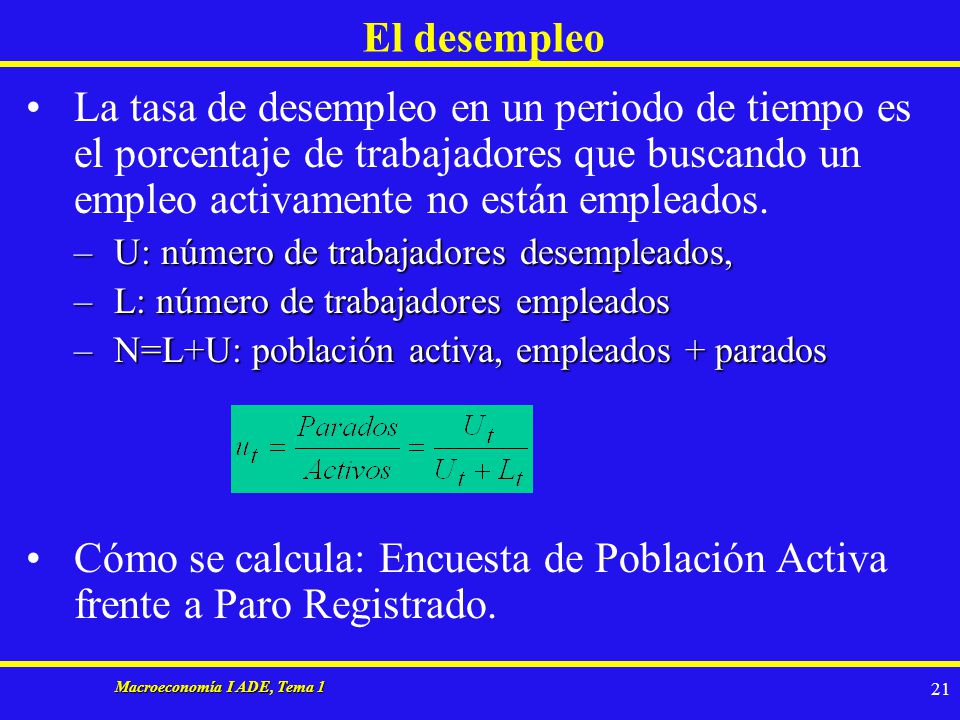 El desempleo

• La tasa de desempleo en un periodo de tiempo es el porcentaje de trabajadores que buscando un empleo activamente no están empleados.
– U: número de trabajadores desempleados,
– L: número de trabajadores empleados
– N=L+U: población activa, empleados + parados

$u_t = \frac{Parados}{Activos} = \frac{U_t}{U_t + L_t}$

• Cómo se calcula: Encuesta de Población Activa frente a Paro Registrado.

Macroeconomía I ADE, Tema 1

21